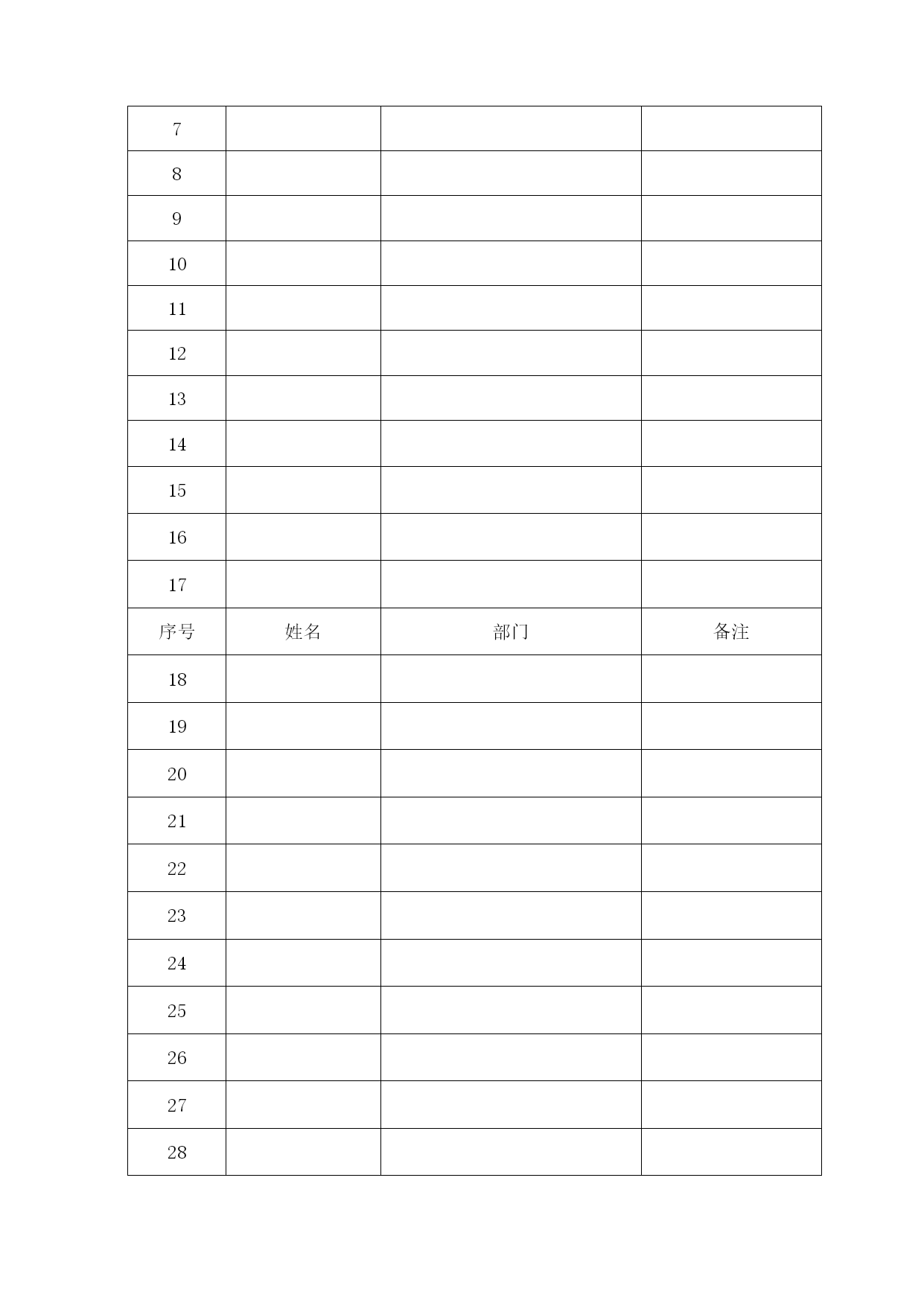 | 7 | | | |
|---|---|---|---|
| 8 | | | |
| 9 | | | |
| 10 | | | |
| 11 | | | |
| 12 | | | |
| 13 | | | |
| 14 | | | |
| 15 | | | |
| 16 | | | |
| 17 | | | |
| 序号 | 姓名 | 部门 | 备注 |
| 18 | | | |
| 19 | | | |
| 20 | | | |
| 21 | | | |
| 22 | | | |
| 23 | | | |
| 24 | | | |
| 25 | | | |
| 26 | | | |
| 27 | | | |
| 28 | | | |